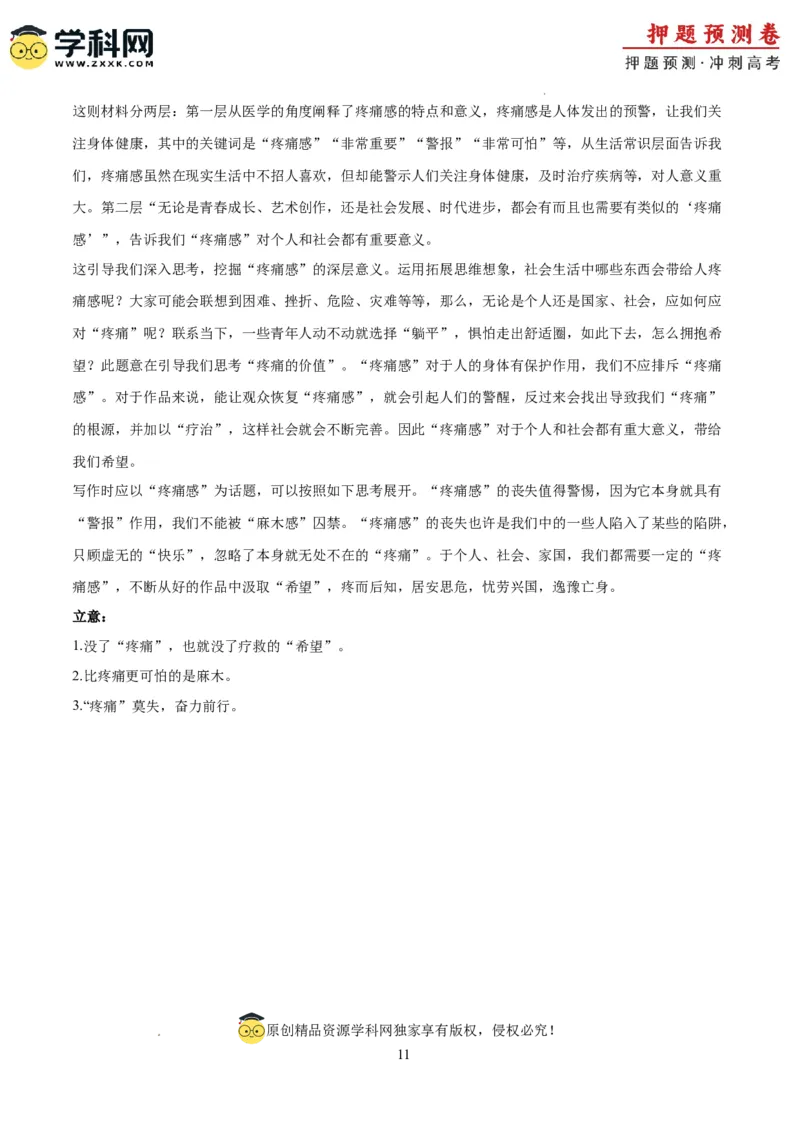 学科网
WWW.ZXXK.COM

押题预测卷
押题预测·冲刺高考

这则材料分两层：第一层从医学的角度阐释了疼痛感的特点和意义，疼痛感是人体发出的预警，让我们关注身体健康，其中的关键词是“疼痛感”“非常重要”“警报”“非常可怕”等，从生活常识层面告诉我们，疼痛感虽然在现实生活中不招人喜欢，但却能警示人们关注身体健康，及时治疗疾病等，对人意义重大。第二层“无论是青春成长、艺术创作，还是社会发展、时代进步，都会有而且也需要有类似的‘疼痛感’”，告诉我们“疼痛感”对个人和社会都有重要意义。

这引导我们深入思考，挖掘“疼痛感”的深层意义。运用拓展思维想象，社会生活中哪些东西会带给人疼痛感呢？大家可能会联想到困难、挫折、危险、灾难等等，那么，无论是个人还是国家、社会，应如何应对“疼痛”呢？联系当下，一些青年人动不动就选择“躺平”，惧怕走出舒适圈，如此下去，怎么拥抱希望？此题意在引导我们思考“疼痛的价值”。“疼痛感”对于人的身体有保护作用，我们不应排斥“疼痛感”。对于作品来说，能让观众恢复“疼痛感”，就会引起人们的警醒，反过来会找出导致我们“疼痛”的根源，并加以“疗治”，这样社会就会不断完善。因此“疼痛感”对于个人和社会都有重大意义，带给我们希望。

写作时应以“疼痛感”为话题，可以按照如下思考展开。“疼痛感”的丧失值得警惕，因为它本身就具有“警报”作用，我们不能被“麻木感”囚禁。“疼痛感”的丧失也许是我们中的一些人陷入了某些的陷阱，只顾虚无的“快乐”，忽略了本身就无处不在的“疼痛”。于个人、社会、家国，我们都需要一定的“疼痛感”，不断从好的作品中汲取“希望”，疼而后知，居安思危，忧劳兴国，逸豫亡身。

立意：

1.没了“疼痛”，也就没了疗救的“希望”。

2.比疼痛更可怕的是麻木。

3.“疼痛”莫失，奋力前行。

原创精品资源学科网独家享有版权，侵权必究！

11